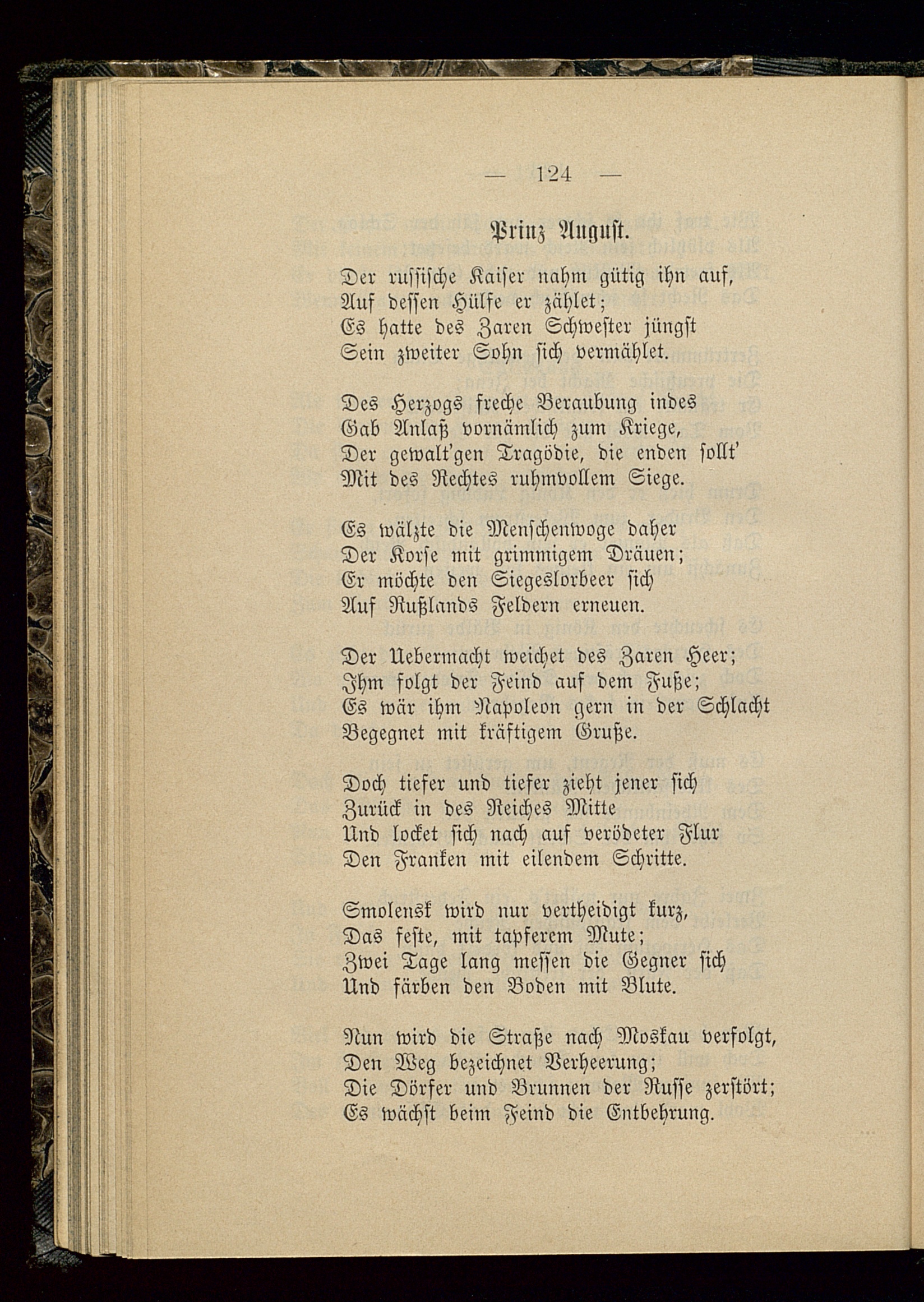 — 124 —

Prinz August.

Der russische Kaiser nahm gütig ihn auf,
Auf dessen Hülfe er zählet;
Es hatte des Zaren Schwester jüngst
Sein zweiter Sohn sich vermählet.

Des Herzogs freche Beraubung indes
Gab Anlaß vornämlich zum Kriege,
Der gewalt'gen Tragödie, die enden sollt'
Mit des Rechtes ruhmvollem Siege.

Es wälzte die Menschenwoge daher
Der Korse mit grimmigem Dräuen;
Er möchte den Siegeslorbeer sich
Auf Rußlands Feldern erneuen.

Der Uebermacht weichet des Zaren Heer;
Ihm folgt der Feind auf dem Fuße;
Es wär ihm Napoleon gern in der Schlacht
Begegnet mit kräftigem Gruße.

Doch tiefer und tiefer zieht jener sich
Zurück in des Reiches Mitte
Und locket sich nach auf verödeter Flur
Den Franken mit eilendem Schritte.

Smolensk wird nur vertheidigt kurz,
Das feste, mit tapferem Mute;
Zwei Tage lang messen die Gegner sich
Und färben den Boden mit Blute.

Nun wird die Straße nach Moskau verfolgt,
Den Weg bezeichnet Verheerung;
Die Dörfer und Brunnen der Russe zerstört;
Es wächst beim Feind die Entbehrung.